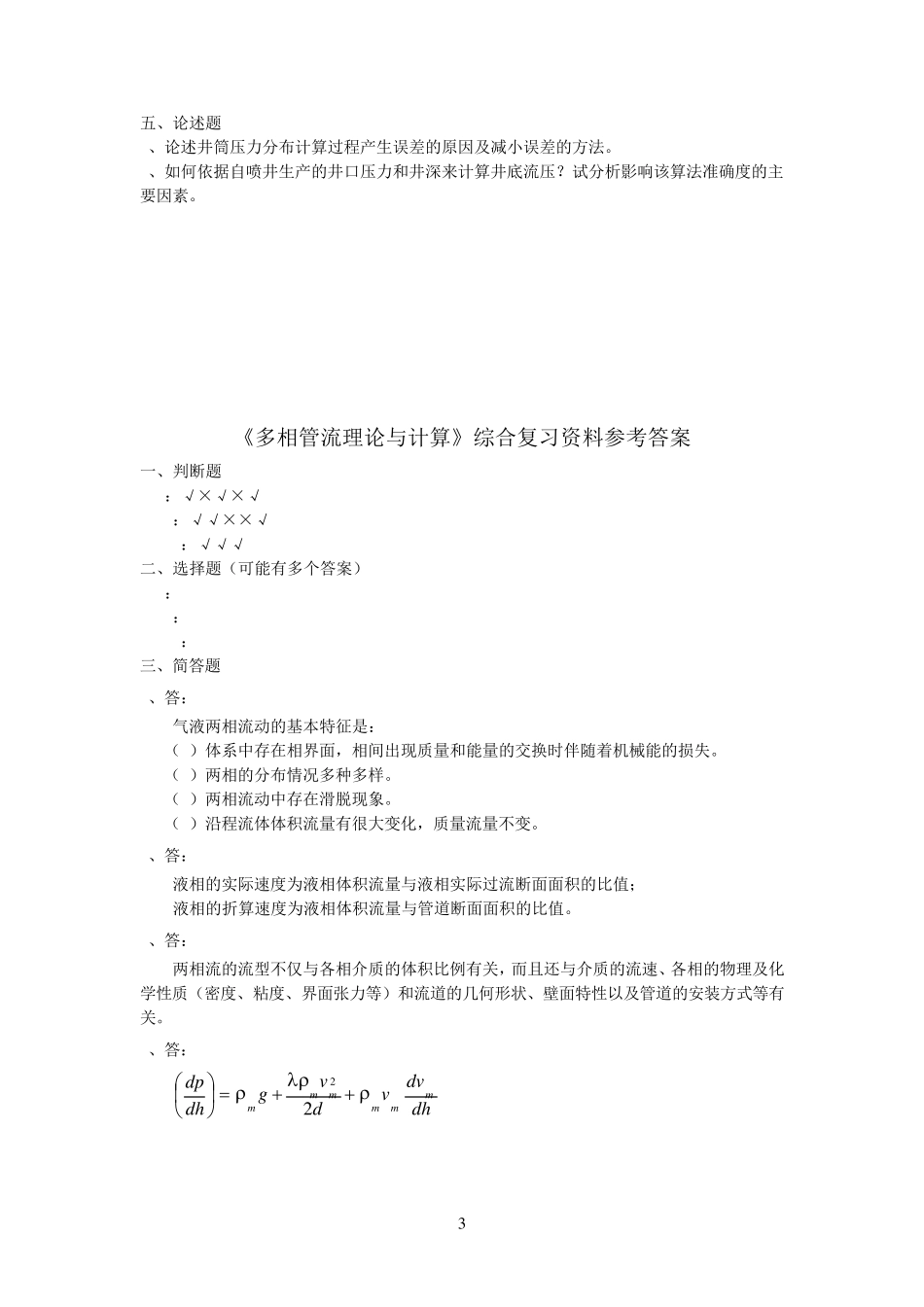 五、论述题
、论述井筒压力分布计算过程产生误差的原因及减小误差的方法。
、如何依据自喷井生产的井口压力和井深来计算井底流压？试分析影响该算法准确度的主要因素。

《多相管流理论与计算》综合复习资料参考答案
一、判断题
：√×√×√
：√√××√
：√√√
二、选择题（可能有多个答案）
：
：
：
三、简答题
、答：
气液两相流动的基本特征是：
（ ）体系中存在相界面，相间出现质量和能量的交换时伴随着机械能的损失。
（ ）两相的分布情况多种多样。
（ ）两相流动中存在滑脱现象。
（ ）沿程流体体积流量有很大变化，质量流量不变。
、答：
液相的实际速度为液相体积流量与液相实际过流断面面积的比值；
液相的折算速度为液相体积流量与管道断面面积的比值。
、答：
两相流的流型不仅与各相介质的体积比例有关，而且还与介质的流速、各相的物理及化学性质（密度、粘度、界面张力等）和流道的几何形状、壁面特性以及管道的安装方式等有关。
、答：
$\left(\frac{dp}{dh}\right)=\rho_m g+\frac{\lambda\rho_m v_m^2}{2d}+\rho_m v_m\frac{dv_m}{dh}$

3